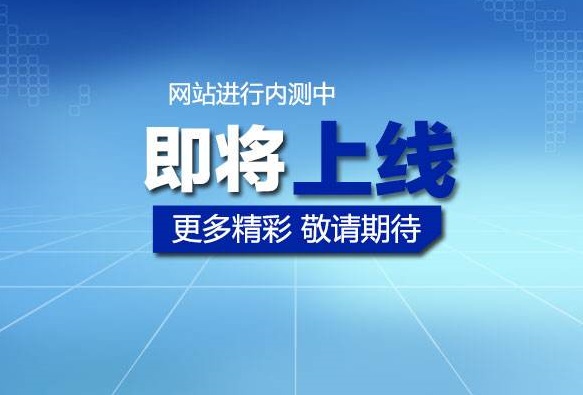 网站进行内测中

即将上线

更多精彩 敬请期待